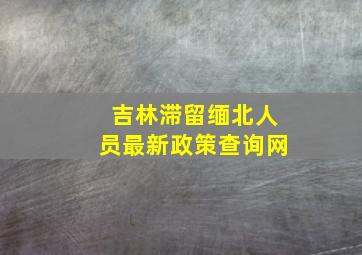 吉林滞留缅北人员最新政策查询网